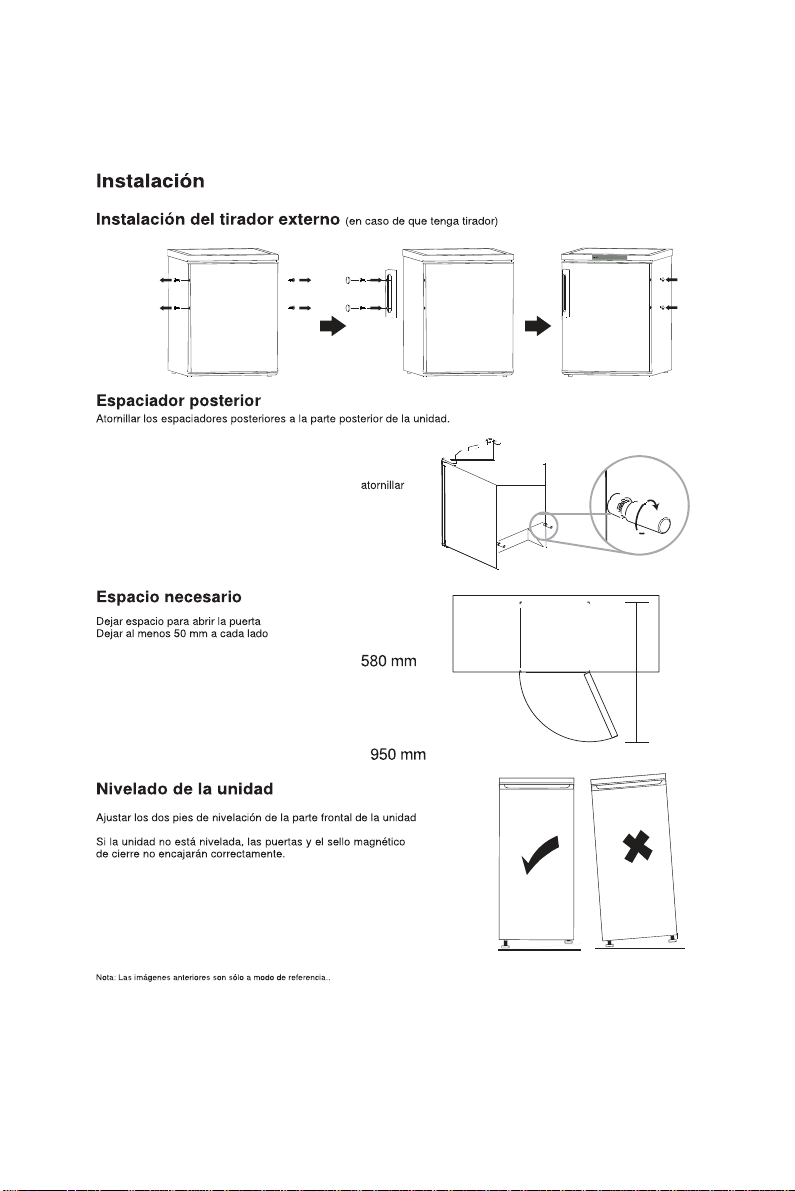 Instalación

Instalación del tirador externo (en caso de que tenga tirador)

Espaciador posterior

Atornillar los espaciadores posteriores a la parte posterior de la unidad.

atornillar

Espacio necesario

Dejar espacio para abrir la puerta
Dejar al menos 50 mm a cada lado

580 mm

950 mm

Nivelado de la unidad

Ajustar los dos pies de nivelación de la parte frontal de la unidad

Si la unidad no está nivelada, las puertas y el sello magnético de cierre no encajarán correctamente.

Nota: Las imágenes anteriores son sólo a modo de referencia..